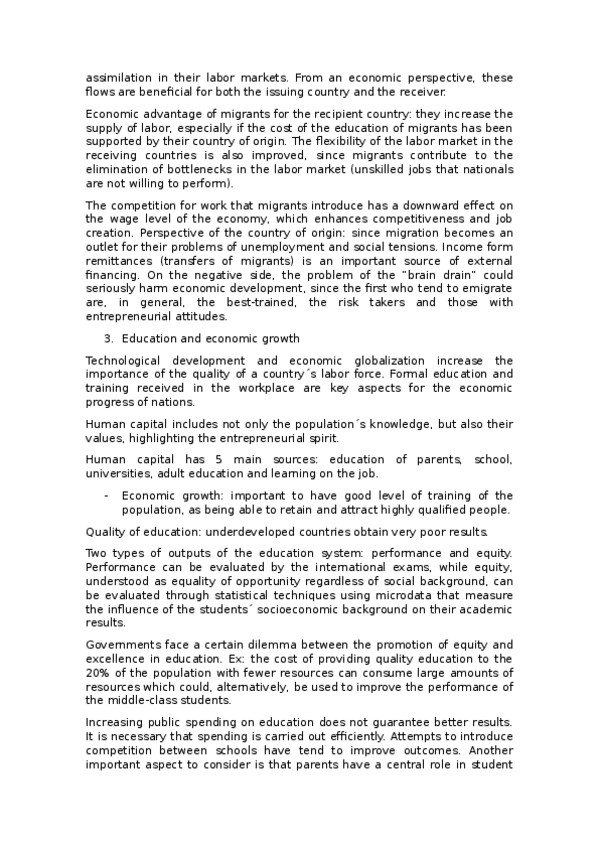 assimilation in their labor markets. From an economic perspective, these flows are beneficial for both the issuing country and the receiver.

Economic advantage of migrants for the recipient country: they increase the supply of labor, especially if the cost of the education of migrants has been supported by their country of origin. The flexibility of the labor market in the receiving countries is also improved, since migrants contribute to the elimination of bottlenecks in the labor market (unskilled jobs that nationals are not willing to perform).

The competition for work that migrants introduce has a downward effect on the wage level of the economy, which enhances competitiveness and job creation. Perspective of the country of origin: since migration becomes an outlet for their problems of unemployment and social tensions. Income form remittances (transfers of migrants) is an important source of external financing. On the negative side, the problem of the "brain drain" could seriously harm economic development, since the first who tend to emigrate are, in general, the best-trained, the risk takers and those with entrepreneurial attitudes.

3. Education and economic growth

Technological development and economic globalization increase the importance of the quality of a country´s labor force. Formal education and training received in the workplace are key aspects for the economic progress of nations.

Human capital includes not only the population´s knowledge, but also their values, highlighting the entrepreneurial spirit.

Human capital has 5 main sources: education of parents, school, universities, adult education and learning on the job.

- Economic growth: important to have good level of training of the population, as being able to retain and attract highly qualified people.

Quality of education: underdeveloped countries obtain very poor results.

Two types of outputs of the education system: performance and equity. Performance can be evaluated by the international exams, while equity, understood as equality of opportunity regardless of social background, can be evaluated through statistical techniques using microdata that measure the influence of the students´ socioeconomic background on their academic results.

Governments face a certain dilemma between the promotion of equity and excellence in education. Ex: the cost of providing quality education to the 20% of the population with fewer resources can consume large amounts of resources which could, alternatively, be used to improve the performance of the middle-class students.

Increasing public spending on education does not guarantee better results. It is necessary that spending is carried out efficiently. Attempts to introduce competition between schools have tend to improve outcomes. Another important aspect to consider is that parents have a central role in student